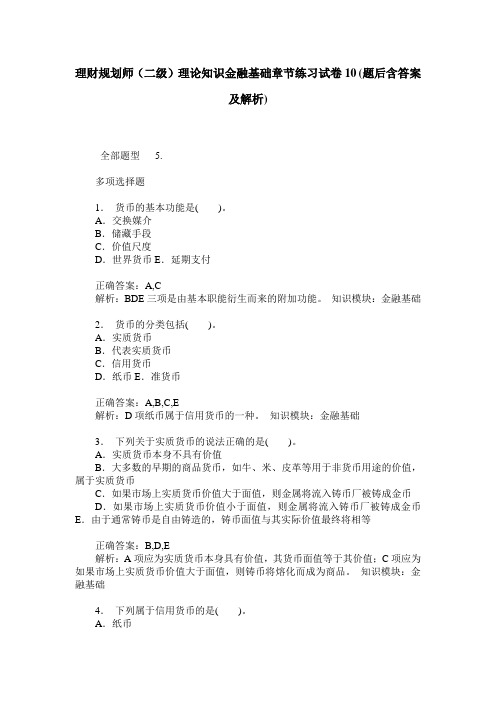 理财规划师（二级）理论知识金融基础章节练习试卷 10 (题后含答案及解析)

全部题型　5.

多项选择题

1．货币的基本功能是(　　)。
A．交换媒介
B．储藏手段
C．价值尺度
D．世界货币 E．延期支付

正确答案：A,C
解析：BDE 三项是由基本职能衍生而来的附加功能。 知识模块：金融基础

2．货币的分类包括(　　)。
A．实质货币
B．代表实质货币
C．信用货币
D．纸币 E．准货币

正确答案：A,B,C,E
解析：D 项纸币属于信用货币的一种。 知识模块：金融基础

3．下列关于实质货币的说法正确的是(　　)。
A．实质货币本身不具有价值
B．大多数的早期的商品货币，如牛、米、皮革等用于非货币用途的价值，属于实质货币
C．如果市场上实质货币价值大于面值，则金属将流入铸币厂被铸成金币
D．如果市场上实质货币价值小于面值，则金属将流入铸币厂被铸成金币 E．由于通常铸币是自由铸造的，铸币面值与其实际价值最终将相等

正确答案：B,D,E
解析：A 项应为实质货币本身具有价值，其货币面值等于其价值；C 项应为如果市场上实质货币价值大于面值，则铸币将熔化而成为商品。 知识模块：金融基础

4．下列属于信用货币的是(　　)。
A．纸币